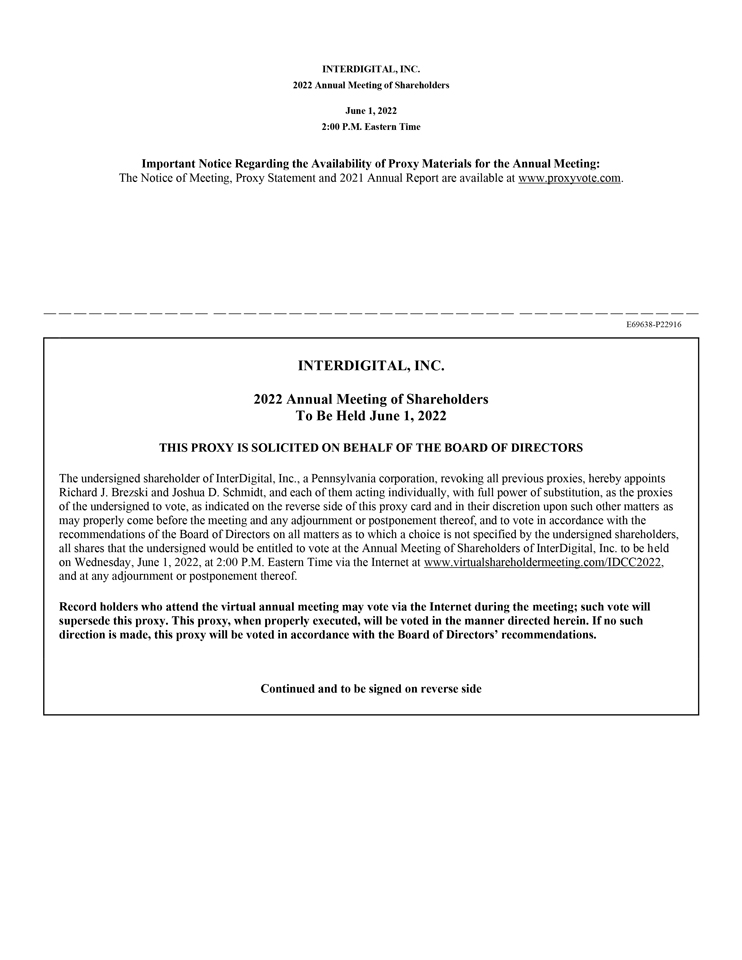 INTERDIGITAL, INC.
2022 Annual Meeting of Shareholders

June 1, 2022
2:00 P.M. Eastern Time

Important Notice Regarding the Availability of Proxy Materials for the Annual Meeting:
The Notice of Meeting, Proxy Statement and 2021 Annual Report are available at www.proxyvote.com.

E69638-P22916

INTERDIGITAL, INC.

2022 Annual Meeting of Shareholders
To Be Held June 1, 2022

THIS PROXY IS SOLICITED ON BEHALF OF THE BOARD OF DIRECTORS

The undersigned shareholder of InterDigital, Inc., a Pennsylvania corporation, revoking all previous proxies, hereby appoints Richard J. Brezski and Joshua D. Schmidt, and each of them acting individually, with full power of substitution, as the proxies of the undersigned to vote, as indicated on the reverse side of this proxy card and in their discretion upon such other matters as may properly come before the meeting and any adjournment or postponement thereof, and to vote in accordance with the recommendations of the Board of Directors on all matters as to which a choice is not specified by the undersigned shareholders, all shares that the undersigned would be entitled to vote at the Annual Meeting of Shareholders of InterDigital, Inc. to be held on Wednesday, June 1, 2022, at 2:00 P.M. Eastern Time via the Internet at www.virtualshareholdermeeting.com/IDCC2022, and at any adjournment or postponement thereof.

Record holders who attend the virtual annual meeting may vote via the Internet during the meeting; such vote will supersede this proxy. This proxy, when properly executed, will be voted in the manner directed herein. If no such direction is made, this proxy will be voted in accordance with the Board of Directors' recommendations.

Continued and to be signed on reverse side